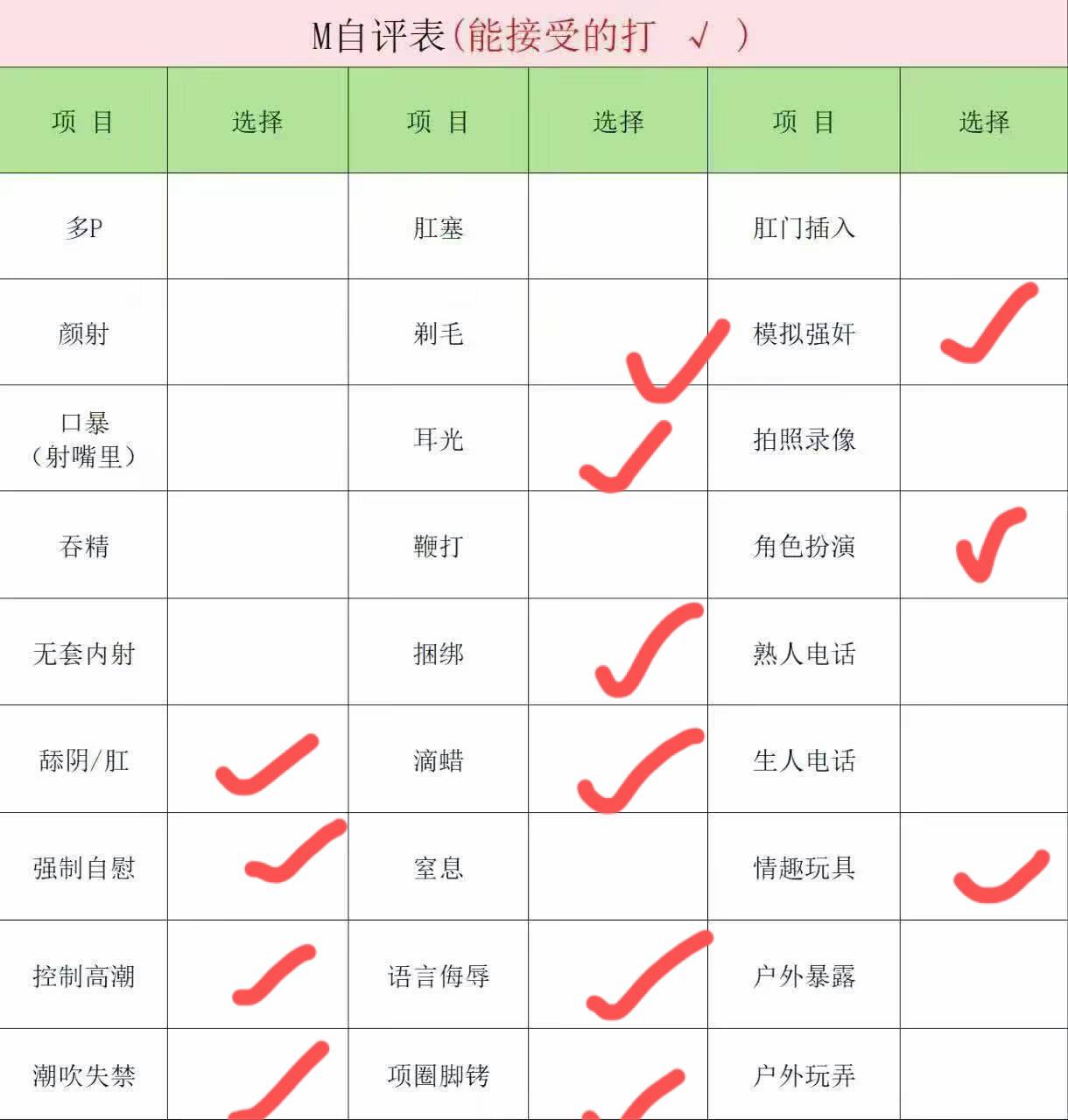 M自评表(能接受的打 √ )

| 项 目 | 选择 | 项 目 | 选择 | 项 目 | 选择 |
|---|---|---|---|---|---|
| 多P |  | 肛塞 |  | 肛门插入 |  |
| 颜射 |  | 剃毛 | ✓ | 模拟强奸 | ✓ |
| 口暴(射嘴里) |  | 耳光 | ✓ | 拍照录像 |  |
| 吞精 |  | 鞭打 |  | 角色扮演 | ✓ |
| 无套内射 |  | 捆绑 | ✓ | 熟人电话 |  |
| 舔阴/肛 | ✓ | 滴蜡 | ✓ | 生人电话 |  |
| 强制自慰 | ✓ | 窒息 |  | 情趣玩具 | ✓ |
| 控制高潮 | ✓ | 语言侮辱 | ✓ | 户外暴露 |  |
| 潮吹失禁 | ✓ | 项圈脚铐 | ✓ | 户外玩弄 |  |